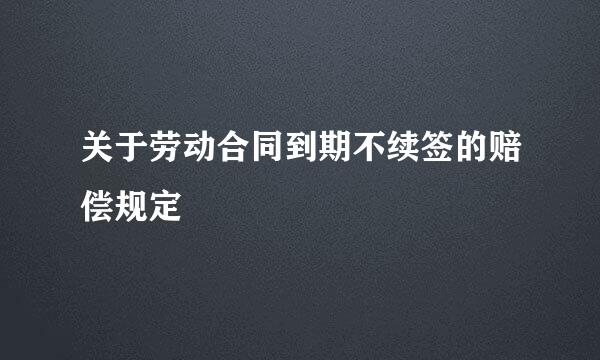 关于劳动合同到期不续签的赔偿规定